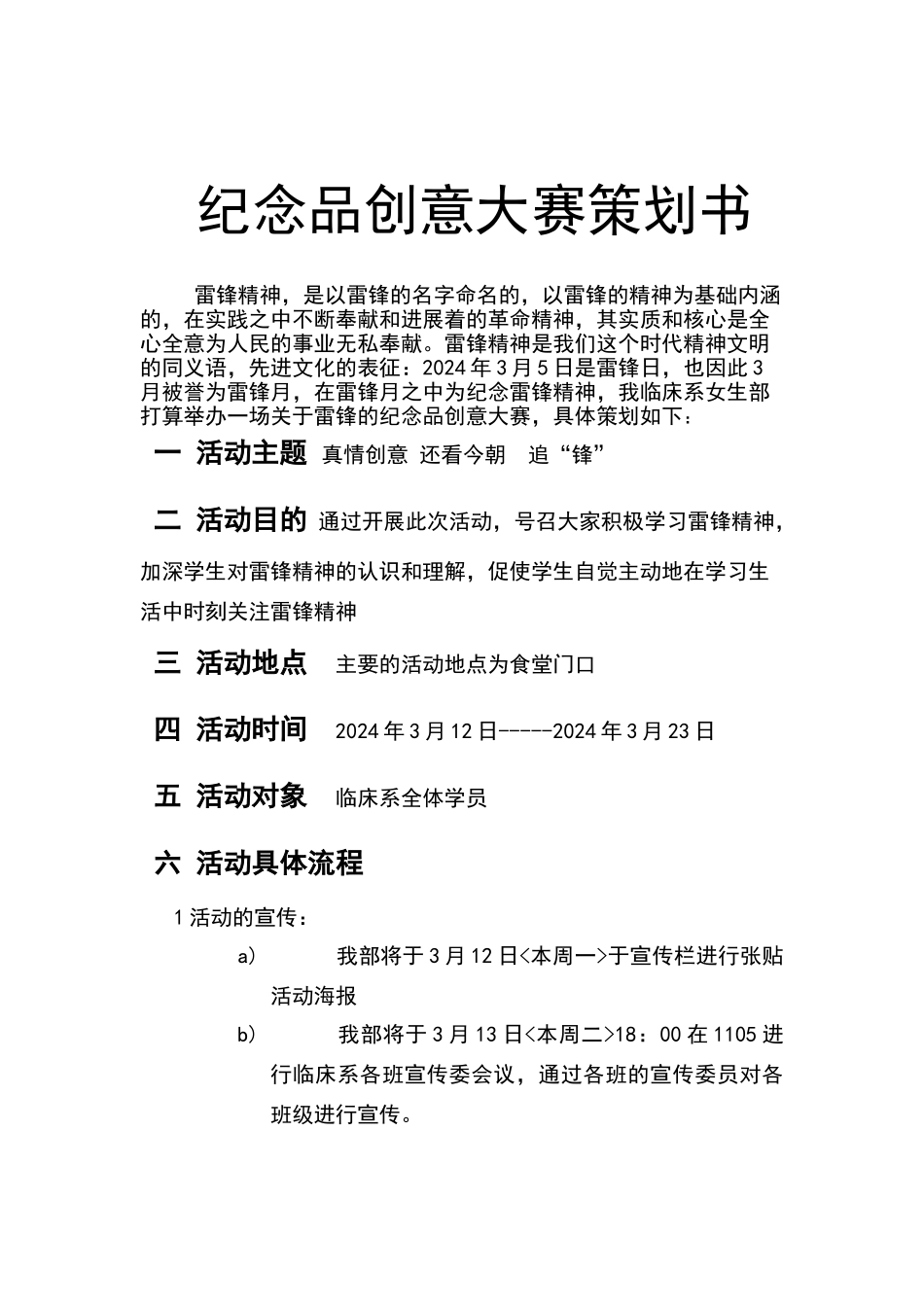 纪念品创意大赛策划书

雷锋精神，是以雷锋的名字命名的，以雷锋的精神为基础内涵的，在实践之中不断奉献和进展着的革命精神，其实质和核心是全心全意为人民的事业无私奉献。雷锋精神是我们这个时代精神文明的同义语，先进文化的表征：2024年3月5日是雷锋日，也因此3月被誉为雷锋月，在雷锋月之中为纪念雷锋精神，我临床系女生部打算举办一场关于雷锋的纪念品创意大赛，具体策划如下：

一 活动主题 真情创意 还看今朝 追“锋”

二 活动目的 通过开展此次活动，号召大家积极学习雷锋精神，加深学生对雷锋精神的认识和理解，促使学生自觉主动地在学习生活中时刻关注雷锋精神

三 活动地点 主要的活动地点为食堂门口

四 活动时间 2024年3月12日-----2024年3月23日

五 活动对象 临床系全体学员

六 活动具体流程

1活动的宣传：

a) 我部将于3月12日<本周一>于宣传栏进行张贴活动海报

b) 我部将于3月13日<本周二>18：00在1105进行临床系各班宣传委会议，通过各班的宣传委员对各班级进行宣传。